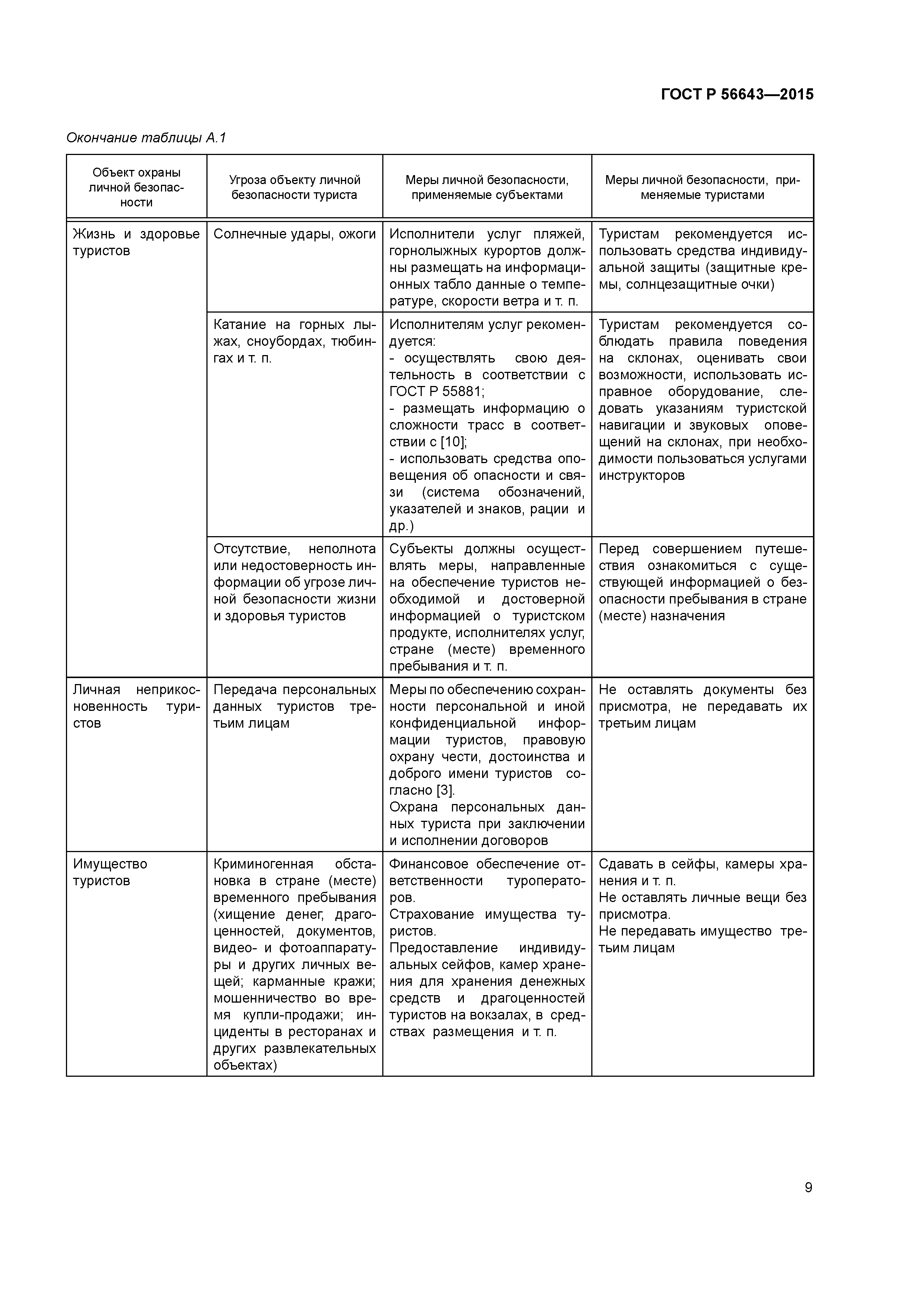 ГОСТ Р 56643—2015

Окончание таблицы А.1

| Объект охраны личной безопасности | Угроза объекту личной безопасности туриста | Меры личной безопасности, применяемые субъектами | Меры личной безопасности, применяемые туристами |
|---|---|---|---|
| Жизнь и здоровье туристов | Солнечные удары, ожоги | Исполнители услуг пляжей, горнолыжных курортов должны размещать на информационных табло данные о температуре, скорости ветра и т. п. | Туристам рекомендуется использовать средства индивидуальной защиты (защитные кремы, солнцезащитные очки) |
| | Катание на горных лыжах, сноубордах, тюбингах и т. п. | Исполнителям услуг рекомендуется: - осуществлять свою деятельность в соответствии с ГОСТ Р 55881; - размещать информацию о сложности трасс в соответствии с [10]; - использовать средства оповещения об опасности и связи (система обозначений, указателей и знаков, рации и др.) | Туристам рекомендуется соблюдать правила поведения на склонах, оценивать свои возможности, использовать исправное оборудование, следовать указаниям туристской навигации и звуковых оповещений на склонах, при необходимости пользоваться услугами инструкторов |
| | Отсутствие, неполнота или недостоверность информации об угрозе личной безопасности жизни и здоровья туристов | Субъекты должны осуществлять меры, направленные на обеспечение туристов необходимой и достоверной информацией о туристском продукте, исполнителях услуг, стране (месте) временного пребывания и т. п. | Перед совершением путешествия ознакомиться с существующей информацией о безопасности пребывания в стране (месте) назначения |
| Личная неприкосновенность туристов | Передача персональных данных туристов третьим лицам | Меры по обеспечению сохранности персональной и иной конфиденциальной информации туристов, правовую охрану чести, достоинства и доброго имени туристов согласно [3]. Охрана персональных данных туриста при заключении и исполнении договоров | Не оставлять документы без присмотра, не передавать их третьим лицам |
| Имущество туристов | Криминогенная обстановка в стране (месте) временного пребывания (хищение денег, драгоценностей, документов, видео- и фотоаппаратуры и других личных вещей; карманные кражи; мошенничество во время купли-продажи; инциденты в ресторанах и других развлекательных объектах) | Финансовое обеспечение ответственности туроператоров. Страхование имущества туристов. Предоставление индивидуальных сейфов, камер хранения для хранения денежных средств и драгоценностей туристов на вокзалах, в средствах размещения и т. п. | Сдавать в сейфы, камеры хранения и т. п. Не оставлять личные вещи без присмотра. Не передавать имущество третьим лицам |

9